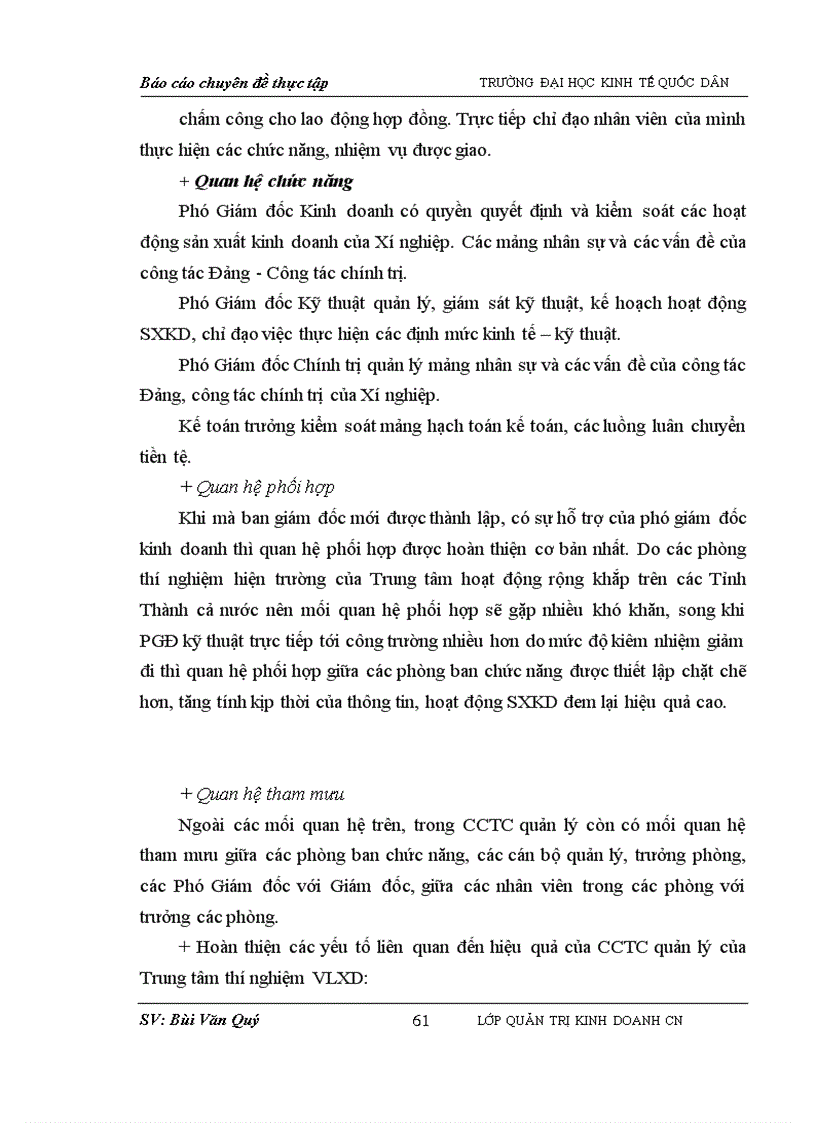 Báo cáo chuyên đề thực tập TRƯỜNG ĐẠI HỌC KINH TẾ QUỐC DÂN

chấm công cho lao động hợp đồng. Trực tiếp chỉ đạo nhân viên của mình thực hiện các chức năng, nhiệm vụ được giao.

+ Quan hệ chức năng

Phó Giám đốc Kinh doanh có quyền quyết định và kiểm soát các hoạt động sản xuất kinh doanh của Xí nghiệp. Các mảng nhân sự và các vấn đề của công tác Đảng - Công tác chính trị.

Phó Giám đốc Kỹ thuật quản lý, giám sát kỹ thuật, kế hoạch hoạt động SXKD, chỉ đạo việc thực hiện các định mức kinh tế – kỹ thuật.

Phó Giám đốc Chính trị quản lý mảng nhân sự và các vấn đề của công tác Đảng, công tác chính trị của Xí nghiệp.

Kế toán trưởng kiểm soát mảng hạch toán kế toán, các luồng luân chuyển tiền tệ.

+ Quan hệ phối hợp

Khi mà ban giám đốc mới được thành lập, có sự hỗ trợ của phó giám đốc kinh doanh thì quan hệ phối hợp được hoàn thiện cơ bản nhất. Do các phòng thí nghiệm hiện trường của Trung tâm hoạt động rộng khắp trên các Tỉnh Thành cả nước nên mối quan hệ phối hợp sẽ gặp nhiều khó khăn, song khi PGĐ kỹ thuật trực tiếp tới công trường nhiều hơn do mức độ kiêm nhiệm giảm đi thì quan hệ phối hợp giữa các phòng ban chức năng được thiết lập chặt chẽ hơn, tăng tính kịp thời của thông tin, hoạt động SXKD đem lại hiệu quả cao.

+ Quan hệ tham mưu

Ngoài các mối quan hệ trên, trong CCTC quản lý còn có mối quan hệ tham mưu giữa các phòng ban chức năng, các cán bộ quản lý, trưởng phòng, các Phó Giám đốc với Giám đốc, giữa các nhân viên trong các phòng với trưởng các phòng.

+ Hoàn thiện các yếu tố liên quan đến hiệu quả của CCTC quản lý của Trung tâm thí nghiệm VLXD:

SV: Bùi Văn Quý 61 LỚP QUẢN TRỊ KINH DOANH CN